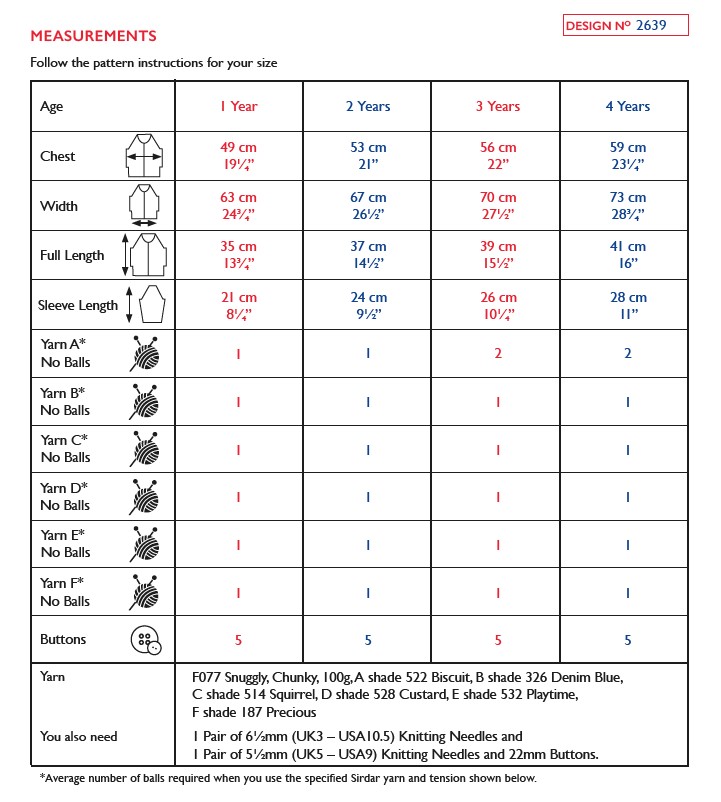 DESIGN Nº 2639

MEASUREMENTS

Follow the pattern instructions for your size

| Age | 1 Year | 2 Years | 3 Years | 4 Years |
|---|---|---|---|---|
| Chest | 49 cm 19¼" | 53 cm 21" | 56 cm 22" | 59 cm 23¼" |
| Width | 63 cm 24¾" | 67 cm 26½" | 70 cm 27½" | 73 cm 28¾" |
| Full Length | 35 cm 13¾" | 37 cm 14½" | 39 cm 15½" | 41 cm 16" |
| Sleeve Length | 21 cm 8¼" | 24 cm 9½" | 26 cm 10¼" | 28 cm 11" |
| Yarn A* No Balls | 1 | 1 | 2 | 2 |
| Yarn B* No Balls | 1 | 1 | 1 | 1 |
| Yarn C* No Balls | 1 | 1 | 1 | 1 |
| Yarn D* No Balls | 1 | 1 | 1 | 1 |
| Yarn E* No Balls | 1 | 1 | 1 | 1 |
| Yarn F* No Balls | 1 | 1 | 1 | 1 |
| Buttons | 5 | 5 | 5 | 5 |
| Yarn | F077 Snuggly, Chunky, 100g, A shade 522 Biscuit, B shade 326 Denim Blue, C shade 514 Squirrel, D shade 528 Custard, E shade 532 Playtime, F shade 187 Precious | | | |
| You also need | 1 Pair of 6½mm (UK3 – USA10.5) Knitting Needles and 1 Pair of 5½mm (UK5 – USA9) Knitting Needles and 22mm Buttons. | | | |

*Average number of balls required when you use the specified Sirdar yarn and tension shown below.